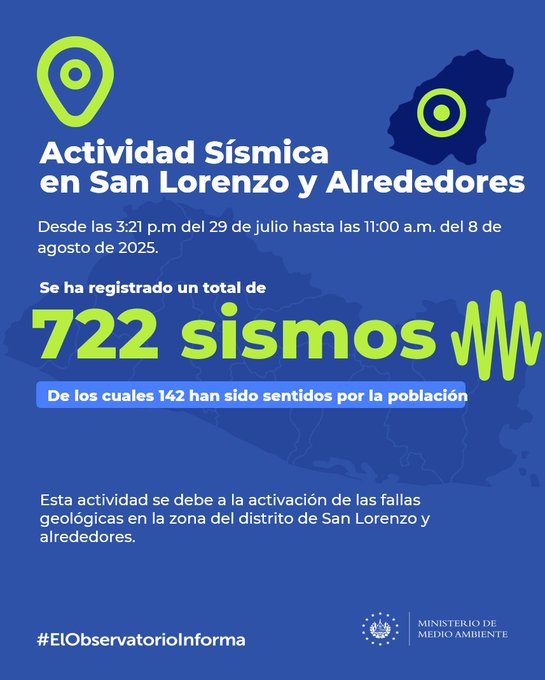 Actividad Sísmica en San Lorenzo y Alrededores

Desde las 3:21 p.m del 29 de julio hasta las 11:00 a.m. del 8 de agosto de 2025.

Se ha registrado un total de

722 sismos

De los cuales 142 han sido sentidos por la población

Esta actividad se debe a la activación de las fallas geológicas en la zona del distrito de San Lorenzo y alrededores.

#ElObservatorioInforma

MINISTERIO DE MEDIO AMBIENTE